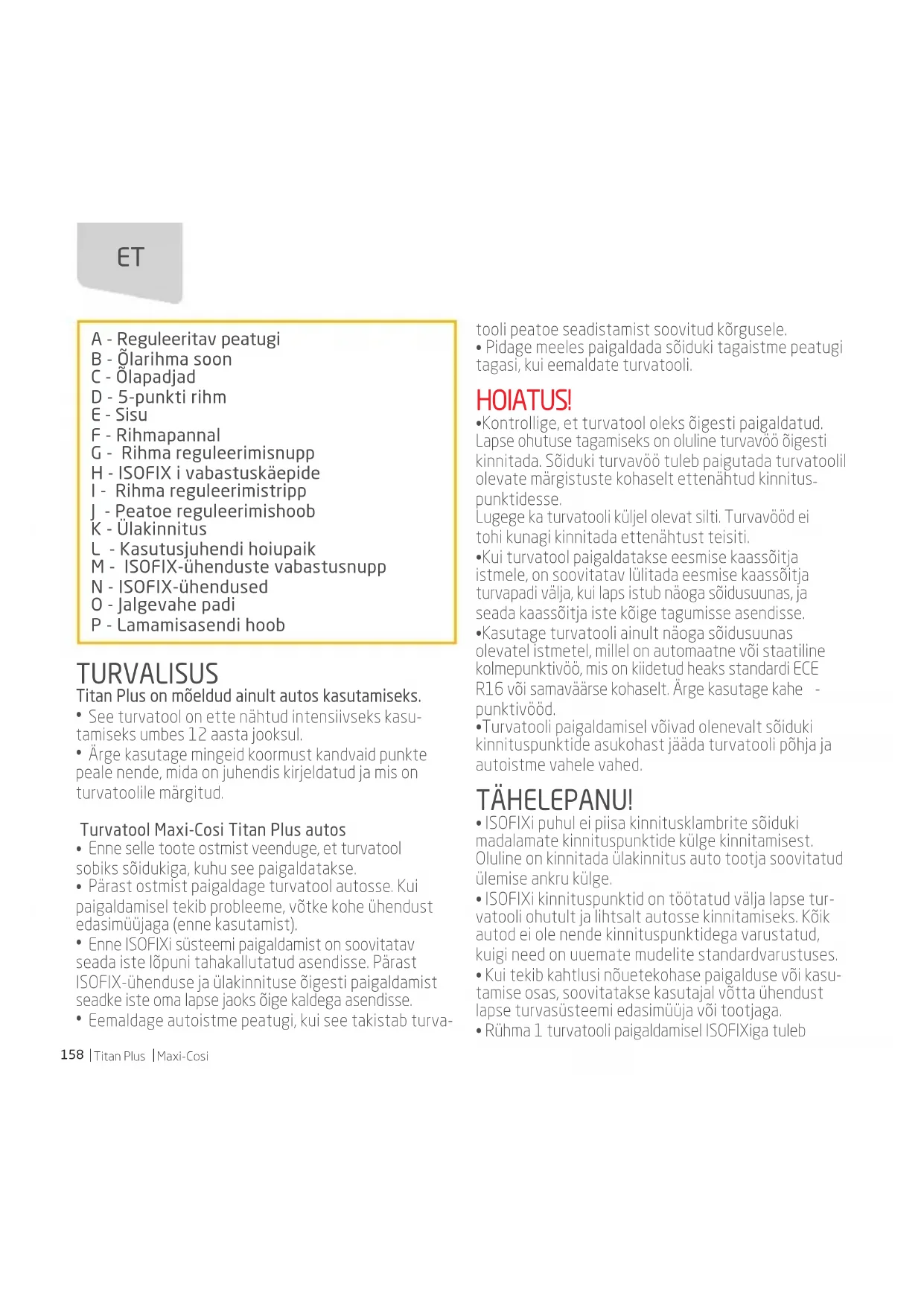 ET

A - Reguleeritav peatugi
B - Õlarihma soon
C - Õlapadjad
D - 5-punkti rihm
E - Sisu
F - Rihmapannal
G - Rihma reguleerimisnupp
H - ISOFIX i vabastuskäepide
I - Rihma reguleerimistripp
J - Peatoe reguleerimishoob
K - Ülakinnitus
L - Kasutusjuhendi hoiupaik
M - ISOFIX-ühenduste vabastusnupp
N - ISOFIX-ühendused
O - Jalgevahe padi
P - Lamamisasendi hoob

TURVALISUS
Titan Plus on mõeldud ainult autos kasutamiseks.
• See turvatool on ette nähtud intensiivseks kasutamiseks umbes 12 aasta jooksul.
• Ärge kasutage mingeid koormust kandvaid punkte peale nende, mida on juhendis kirjeldatud ja mis on turvatoolile märgitud.

Turvatool Maxi-Cosi Titan Plus autos
• Enne selle toote ostmist veenduge, et turvatool sobiks sõidukiga, kuhu see paigaldatakse.
• Pärast ostmist paigaldage turvatool autosse. Kui paigaldamisel tekib probleeme, võtke kohe ühendust edasimüüjaga (enne kasutamist).
• Enne ISOFIXi süsteemi paigaldamist on soovitatav seada iste lõpuni tahakallutatud asendisse. Pärast ISOFIX-ühenduse ja ülakinnituse õigesti paigaldamist seadke iste oma lapse jaoks õige kaldega asendisse.
• Eemaldage autoistme peatugi, kui see takistab turvatooli peatoe seadistamist soovitud kõrgusele.
• Pidage meeles paigaldada sõiduki tagaistme peatugi tagasi, kui eemaldate turvatooli.

HOIATUS!
•Kontrollige, et turvatool oleks õigesti paigaldatud. Lapse ohutuse tagamiseks on oluline turvavöö õigesti kinnitada. Sõiduki turvavöö tuleb paigutada turvatoolil olevate märgistuste kohaselt ettenähtud kinnituspunktidesse.
Lugege ka turvatooli küljel olevat silti. Turvavööd ei tohi kunagi kinnitada ettenähtust teisiti.
•Kui turvatool paigaldatakse eesmise kaassõitja istmele, on soovitatav lülitada eesmise kaassõitja turvapadi välja, kui laps istub näoga sõidusuunas, ja seada kaassõitja iste kõige tagumisse asendisse.
•Kasutage turvatooli ainult näoga sõidusuunas olevatel istmetel, millel on automaatne või staatiline kolmepunktivöö, mis on kiidetud heaks standardi ECE R16 või samaväärse kohaselt. Ärge kasutage kahe - punktivööd.
•Turvatooli paigaldamisel võivad olenevalt sõiduki kinnituspunktide asukohast jääda turvatooli põhja ja autoistme vahele vahed.

TÄHELEPANU!
• ISOFIXi puhul ei piisa kinnitusklambrite sõiduki madalamate kinnituspunktide külge kinnitamisest. Oluline on kinnitada ülakinnitus auto tootja soovitatud ülemise ankru külge.
• ISOFIXi kinnituspunktid on töötatud välja lapse turvatooli ohutult ja lihtsalt autosse kinnitamiseks. Kõik autod ei ole nende kinnituspunktidega varustatud, kuigi need on uuemate mudelite standardvarustuses.
• Kui tekib kahtlusi nõuetekohase paigalduse või kasutamise osas, soovitatakse kasutajal võtta ühendust lapse turvasüsteemi edasimüüja või tootjaga.
• Rühma 1 turvatooli paigaldamisel ISOFIXiga tuleb

158 | Titan Plus | Maxi-Cosi